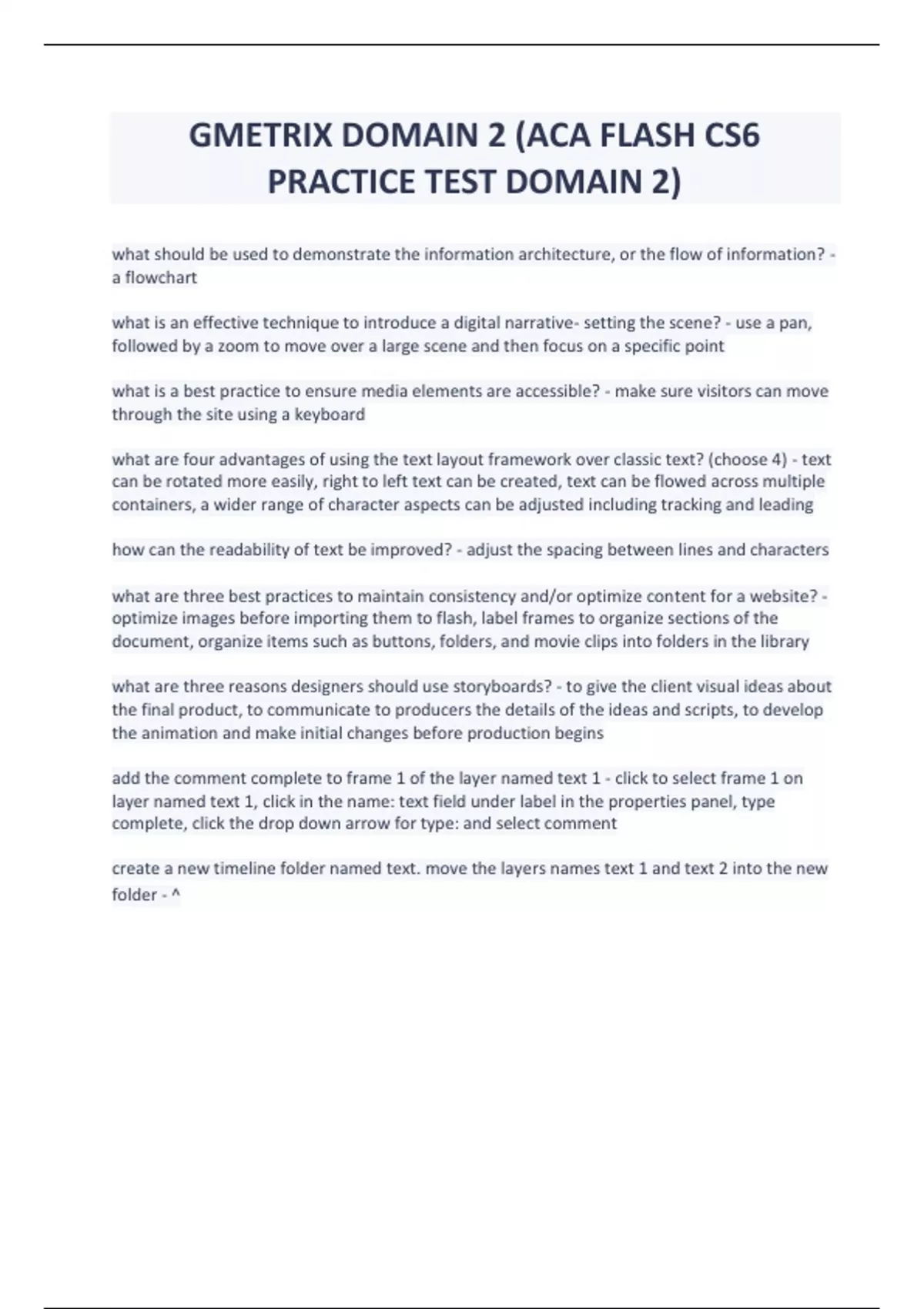 GMETRIX DOMAIN 2 (ACA FLASH CS6 PRACTICE TEST DOMAIN 2)

what should be used to demonstrate the information architecture, or the flow of information? - a flowchart

what is an effective technique to introduce a digital narrative- setting the scene? - use a pan, followed by a zoom to move over a large scene and then focus on a specific point

what is a best practice to ensure media elements are accessible? - make sure visitors can move through the site using a keyboard

what are four advantages of using the text layout framework over classic text? (choose 4) - text can be rotated more easily, right to left text can be created, text can be flowed across multiple containers, a wider range of character aspects can be adjusted including tracking and leading

how can the readability of text be improved? - adjust the spacing between lines and characters

what are three best practices to maintain consistency and/or optimize content for a website? - optimize images before importing them to flash, label frames to organize sections of the document, organize items such as buttons, folders, and movie clips into folders in the library

what are three reasons designers should use storyboards? - to give the client visual ideas about the final product, to communicate to producers the details of the ideas and scripts, to develop the animation and make initial changes before production begins

add the comment complete to frame 1 of the layer named text 1 - click to select frame 1 on layer named text 1, click in the name: text field under label in the properties panel, type complete, click the drop down arrow for type: and select comment

create a new timeline folder named text. move the layers names text 1 and text 2 into the new folder - ^